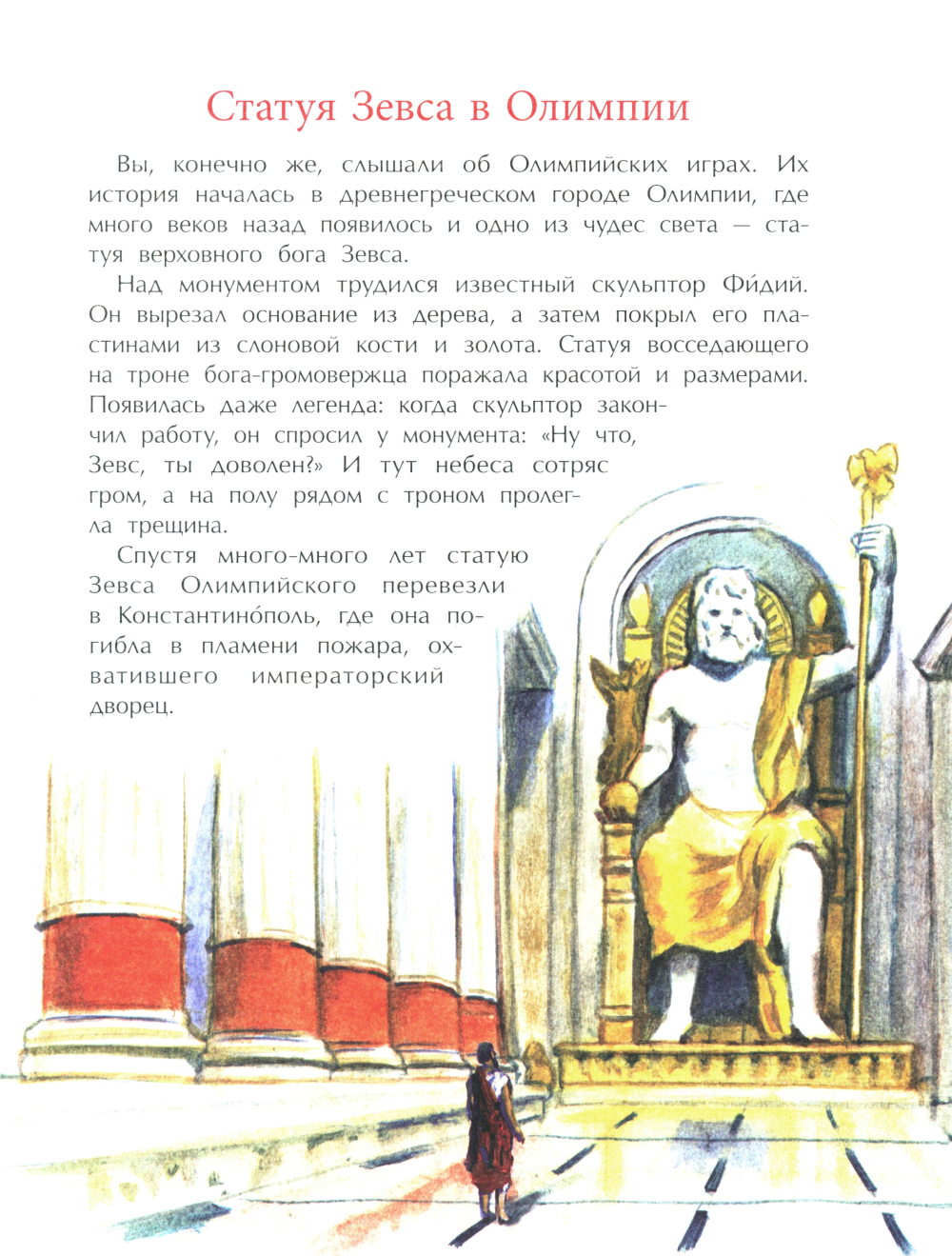 Статуя Зевса в Олимпии

Вы, конечно же, слышали об Олимпийских играх. Их история началась в древнегреческом городе Олимпии, где много веков назад появилось и одно из чудес света — статуя верховного бога Зевса.

Над монументом трудился известный скульптор Фи́дий. Он вырезал основание из дерева, а затем покрыл его пластинами из слоновой кости и золота. Статуя восседающего на троне бога-громовержца поражала красотой и размерами. Появилась даже легенда: когда скульптор закончил работу, он спросил у монумента: «Ну что, Зевс, ты доволен?» И тут небеса сотряс гром, а на полу рядом с троном пролегла трещина.

Спустя много-много лет статую Зевса Олимпийского перевезли в Константино́поль, где она погибла в пламени пожара, охватившего императорский дворец.